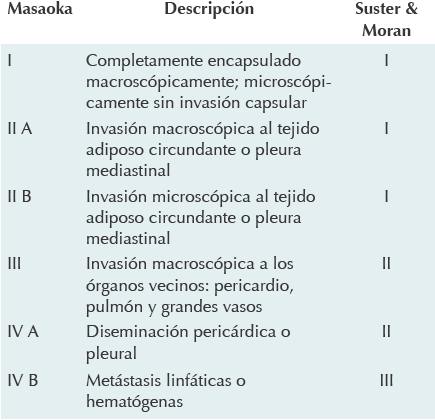 | Masaoka | Descripción | Suster & Moran |
|---|---|---|
| I | Completamente encapsulado macroscópicamente; microscópicamente sin invasión capsular | I |
| II A | Invasión macroscópica al tejido adiposo circundante o pleura mediastinal | I |
| II B | Invasión microscópica al tejido adiposo circundante o pleura mediastinal | I |
| III | Invasión macroscópica a los órganos vecinos: pericardio, pulmón y grandes vasos | II |
| IV A | Diseminación pericárdica o pleural | II |
| IV B | Metástasis linfáticas o hematógenas | III |